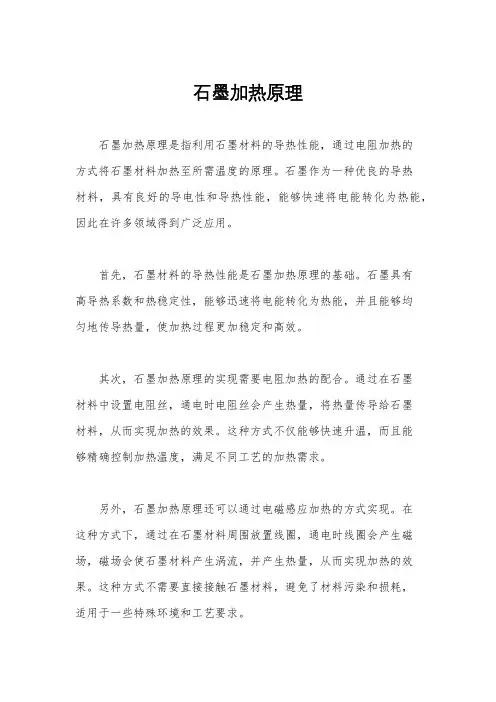 石墨加热原理

石墨加热原理是指利用石墨材料的导热性能，通过电阻加热的方式将石墨材料加热至所需温度的原理。石墨作为一种优良的导热材料，具有良好的导电性和导热性能，能够快速将电能转化为热能，因此在许多领域得到广泛应用。

首先，石墨材料的导热性能是石墨加热原理的基础。石墨具有高导热系数和热稳定性，能够迅速将电能转化为热能，并且能够均匀地传导热量，使加热过程更加稳定和高效。

其次，石墨加热原理的实现需要电阻加热的配合。通过在石墨材料中设置电阻丝，通电时电阻丝会产生热量，将热量传导给石墨材料，从而实现加热的效果。这种方式不仅能够快速升温，而且能够精确控制加热温度，满足不同工艺的加热需求。

另外，石墨加热原理还可以通过电磁感应加热的方式实现。在这种方式下，通过在石墨材料周围放置线圈，通电时线圈会产生磁场，磁场会使石墨材料产生涡流，并产生热量，从而实现加热的效果。这种方式不需要直接接触石墨材料，避免了材料污染和损耗，适用于一些特殊环境和工艺要求。